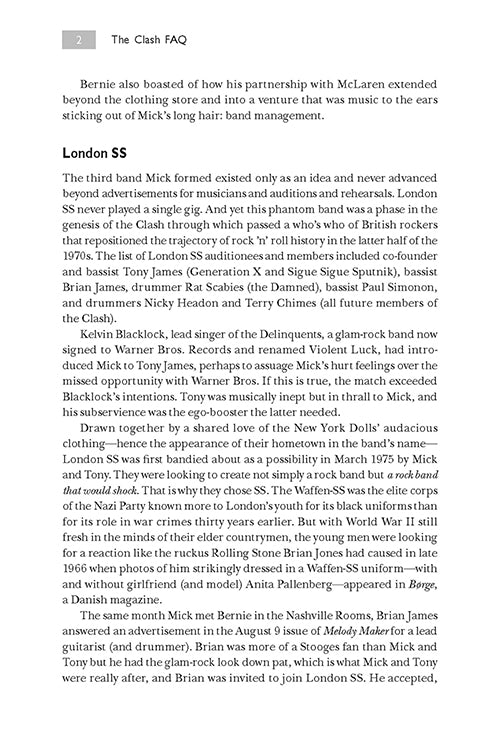 2 The Clash FAQ

Bernie also boasted of how his partnership with McLaren extended beyond the clothing store and into a venture that was music to the ears sticking out of Mick's long hair: band management.

London SS

The third band Mick formed existed only as an idea and never advanced beyond advertisements for musicians and auditions and rehearsals. London SS never played a single gig. And yet this phantom band was a phase in the genesis of the Clash through which passed a who's who of British rockers that repositioned the trajectory of rock 'n' roll history in the latter half of the 1970s. The list of London SS auditionees and members included co-founder and bassist Tony James (Generation X and Sigue Sigue Sputnik), bassist Brian James, drummer Rat Scabies (the Damned), bassist Paul Simonon, and drummers Nicky Headon and Terry Chimes (all future members of the Clash).

Kelvin Blacklock, lead singer of the Delinquents, a glam-rock band now signed to Warner Bros. Records and renamed Violent Luck, had introduced Mick to Tony James, perhaps to assuage Mick's hurt feelings over the missed opportunity with Warner Bros. If this is true, the match exceeded Blacklock's intentions. Tony was musically inept but in thrall to Mick, and his subservience was the ego-booster the latter needed.

Drawn together by a shared love of the New York Dolls' audacious clothing—hence the appearance of their hometown in the band's name—London SS was first bandied about as a possibility in March 1975 by Mick and Tony. They were looking to create not simply a rock band but a rock band that would shock. That is why they chose SS. The Waffen-SS was the elite corps of the Nazi Party known more to London's youth for its black uniforms than for its role in war crimes thirty years earlier. But with World War II still fresh in the minds of their elder countrymen, the young men were looking for a reaction like the ruckus Rolling Stone Brian Jones had caused in late 1966 when photos of him strikingly dressed in a Waffen-SS uniform—with and without girlfriend (and model) Anita Pallenberg—appeared in Børge, a Danish magazine.

The same month Mick met Bernie in the Nashville Rooms, Brian James answered an advertisement in the August 9 issue of Melody Maker for a lead guitarist (and drummer). Brian was more of a Stooges fan than Mick and Tony but he had the glam-rock look down pat, which is what Mick and Tony were really after, and Brian was invited to join London SS. He accepted,